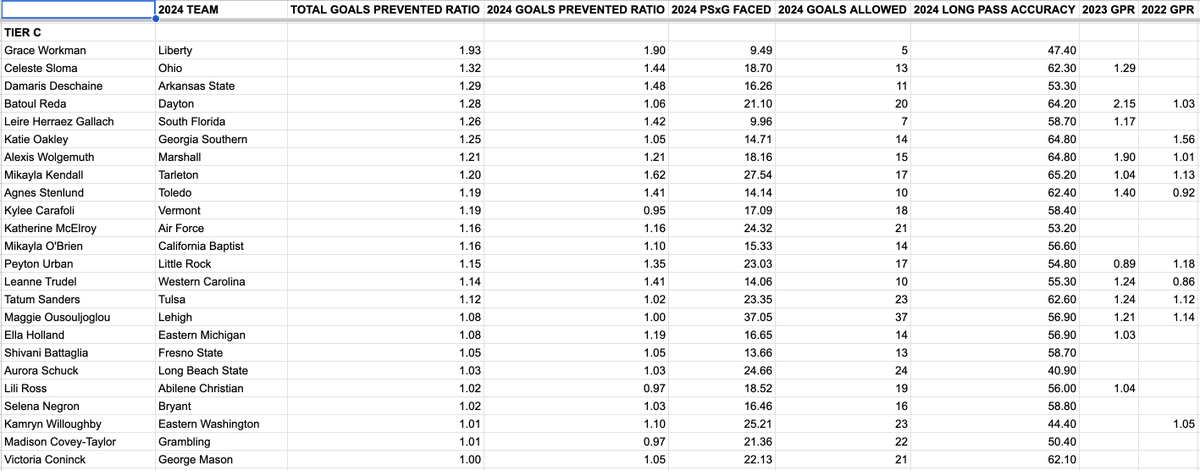 | | 2024 TEAM | TOTAL GOALS PREVENTED RATIO | 2024 GOALS PREVENTED RATIO | 2024 PSxG FACED | 2024 GOALS ALLOWED | 2024 LONG PASS ACCURACY | 2023 GPR | 2022 GPR |
|---|---|---|---|---|---|---|---|---|
| TIER C | | | | | | | | |
| Grace Workman | Liberty | 1.93 | 1.90 | 9.49 | 5 | 47.40 | | |
| Celeste Sloma | Ohio | 1.32 | 1.44 | 18.70 | 13 | 62.30 | 1.29 | |
| Damaris Deschaine | Arkansas State | 1.29 | 1.48 | 16.26 | 11 | 53.30 | | |
| Batoul Reda | Dayton | 1.28 | 1.06 | 21.10 | 20 | 64.20 | 2.15 | 1.03 |
| Leire Herraez Gallach | South Florida | 1.26 | 1.42 | 9.96 | 7 | 58.70 | 1.17 | |
| Katie Oakley | Georgia Southern | 1.25 | 1.05 | 14.71 | 14 | 64.80 | | 1.56 |
| Alexis Wolgemuth | Marshall | 1.21 | 1.21 | 18.16 | 15 | 64.80 | 1.90 | 1.01 |
| Mikayla Kendall | Tarleton | 1.20 | 1.62 | 27.54 | 17 | 65.20 | 1.04 | 1.13 |
| Agnes Stenlund | Toledo | 1.19 | 1.41 | 14.14 | 10 | 62.40 | 1.40 | 0.92 |
| Kylee Carafoli | Vermont | 1.19 | 0.95 | 17.09 | 18 | 58.40 | | |
| Katherine McElroy | Air Force | 1.16 | 1.16 | 24.32 | 21 | 53.20 | | |
| Mikayla O'Brien | California Baptist | 1.16 | 1.10 | 15.33 | 14 | 56.60 | | |
| Peyton Urban | Little Rock | 1.15 | 1.35 | 23.03 | 17 | 54.80 | 0.89 | 1.18 |
| Leanne Trudel | Western Carolina | 1.14 | 1.41 | 14.06 | 10 | 55.30 | 1.24 | 0.86 |
| Tatum Sanders | Tulsa | 1.12 | 1.02 | 23.35 | 23 | 62.60 | 1.24 | 1.12 |
| Maggie Ousouljoglou | Lehigh | 1.08 | 1.00 | 37.05 | 37 | 56.90 | 1.21 | 1.14 |
| Ella Holland | Eastern Michigan | 1.08 | 1.19 | 16.65 | 14 | 56.90 | 1.03 | |
| Shivani Battaglia | Fresno State | 1.05 | 1.05 | 13.66 | 13 | 58.70 | | |
| Aurora Schuck | Long Beach State | 1.03 | 1.03 | 24.66 | 24 | 40.90 | | |
| Lili Ross | Abilene Christian | 1.02 | 0.97 | 18.52 | 19 | 56.00 | 1.04 | |
| Selena Negron | Bryant | 1.02 | 1.03 | 16.46 | 16 | 58.80 | | |
| Kamryn Willoughby | Eastern Washington | 1.01 | 1.10 | 25.21 | 23 | 44.40 | | 1.05 |
| Madison Covey-Taylor | Grambling | 1.01 | 0.97 | 21.36 | 22 | 50.40 | | |
| Victoria Coninck | George Mason | 1.00 | 1.05 | 22.13 | 21 | 62.10 | | |